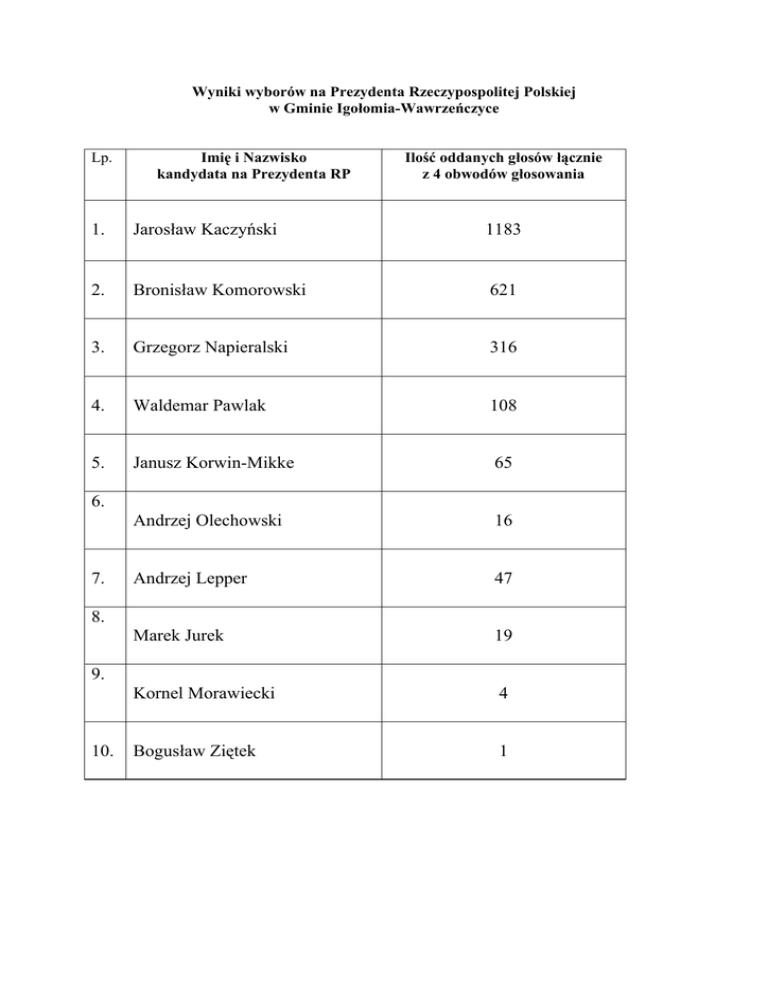 Wyniki wyborów na Prezydenta Rzeczypospolitej Polskiej
w Gminie Igołomia-Wawrzeńczyce

| Lp. | Imię i Nazwisko kandydata na Prezydenta RP | Ilość oddanych głosów łącznie z 4 obwodów głosowania |
|---|---|---|
| 1. | Jarosław Kaczyński | 1183 |
| 2. | Bronisław Komorowski | 621 |
| 3. | Grzegorz Napieralski | 316 |
| 4. | Waldemar Pawlak | 108 |
| 5. | Janusz Korwin-Mikke | 65 |
| 6. | Andrzej Olechowski | 16 |
| 7. | Andrzej Lepper | 47 |
| 8. | Marek Jurek | 19 |
| 9. | Kornel Morawiecki | 4 |
| 10. | Bogusław Ziętek | 1 |